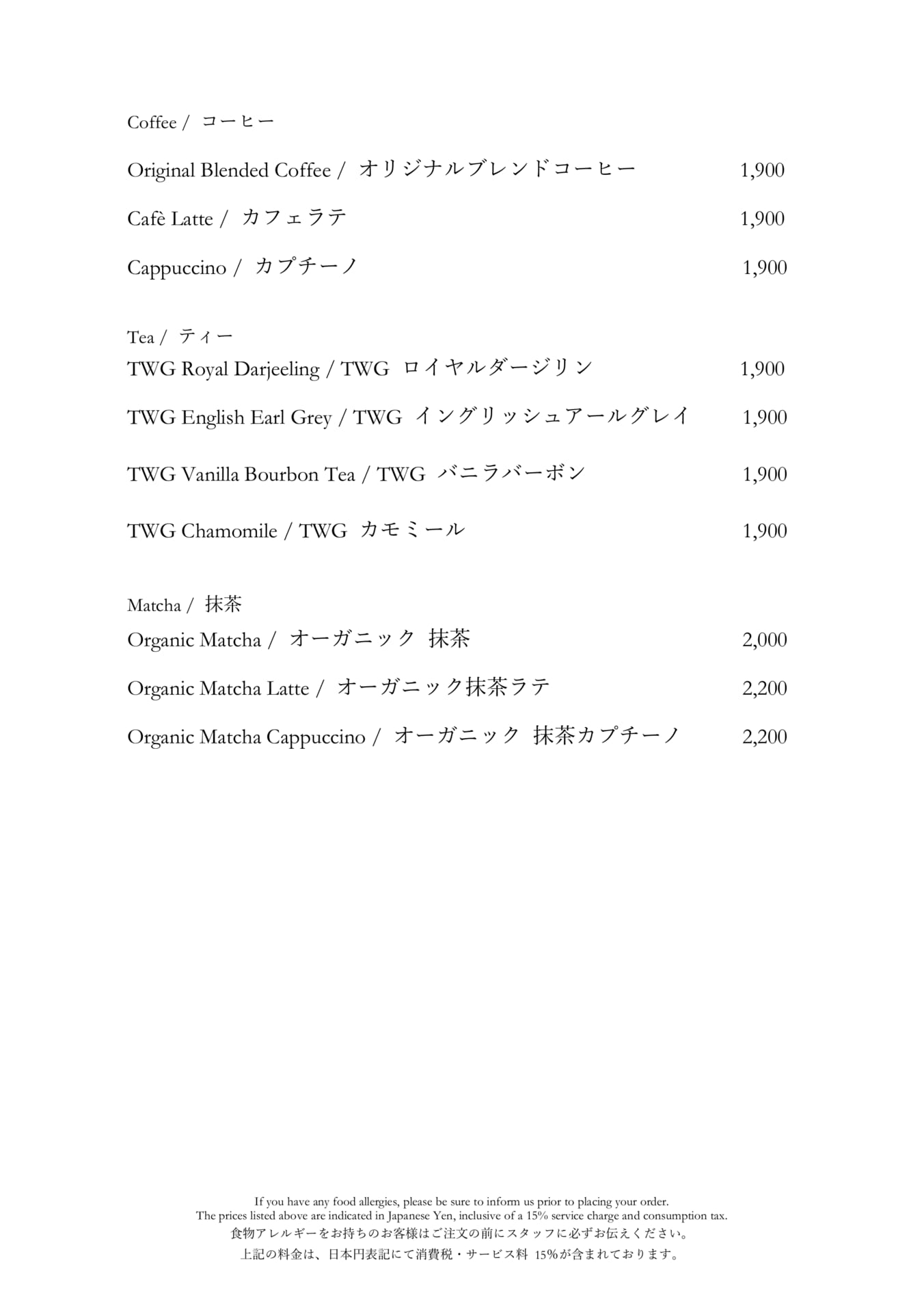 Coffee / コーヒー

Original Blended Coffee / オリジナルブレンドコーヒー 1,900

Cafè Latte / カフェラテ 1,900

Cappuccino / カプチーノ 1,900

Tea / ティー

TWG Royal Darjeeling / TWG ロイヤルダージリン 1,900

TWG English Earl Grey / TWG イングリッシュアールグレイ 1,900

TWG Vanilla Bourbon Tea / TWG バニラバーボン 1,900

TWG Chamomile / TWG カモミール 1,900

Matcha / 抹茶

Organic Matcha / オーガニック 抹茶 2,000

Organic Matcha Latte / オーガニック抹茶ラテ 2,200

Organic Matcha Cappuccino / オーガニック 抹茶カプチーノ 2,200

If you have any food allergies, please be sure to inform us prior to placing your order.
The prices listed above are indicated in Japanese Yen, inclusive of a 15% service charge and consumption tax.
食物アレルギーをお持ちのお客様はご注文の前にスタッフに必ずお伝えください。
上記の料金は、日本円表記にて消費税・サービス料 15%が含まれております。